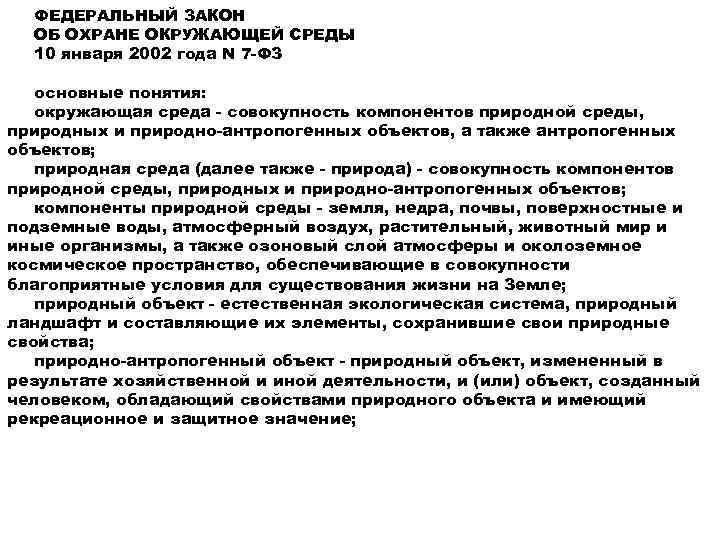 ФЕДЕРАЛЬНЫЙ ЗАКОН
ОБ ОХРАНЕ ОКРУЖАЮЩЕЙ СРЕДЫ
10 января 2002 года N 7-ФЗ

основные понятия:
окружающая среда - совокупность компонентов природной среды, природных и природно-антропогенных объектов, а также антропогенных объектов;
природная среда (далее также - природа) - совокупность компонентов природной среды, природных и природно-антропогенных объектов;
компоненты природной среды - земля, недра, почвы, поверхностные и подземные воды, атмосферный воздух, растительный, животный мир и иные организмы, а также озоновый слой атмосферы и околоземное космическое пространство, обеспечивающие в совокупности благоприятные условия для существования жизни на Земле;
природный объект - естественная экологическая система, природный ландшафт и составляющие их элементы, сохранившие свои природные свойства;
природно-антропогенный объект - природный объект, измененный в результате хозяйственной и иной деятельности, и (или) объект, созданный человеком, обладающий свойствами природного объекта и имеющий рекреационное и защитное значение;